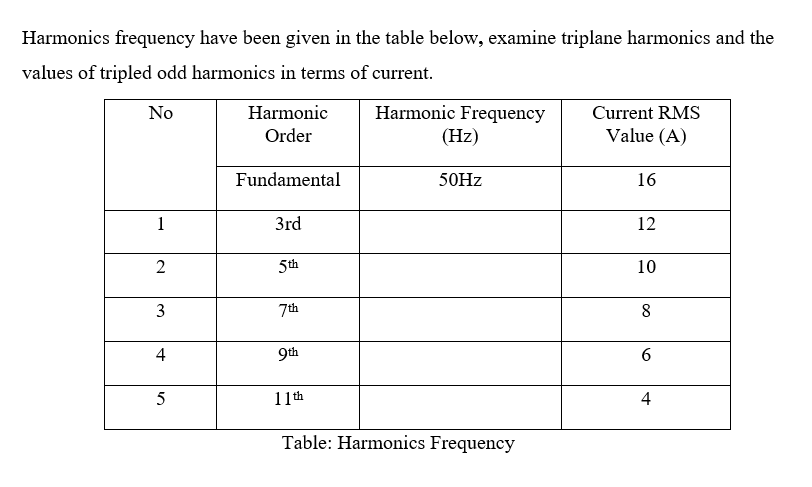 Harmonics frequency have been given in the table below, examine triplane harmonics and the values of tripled odd harmonics in terms of current.

| No | Harmonic Order | Harmonic Frequency (Hz) | Current RMS Value (A) |
|---|---|---|---|
| | Fundamental | 50Hz | 16 |
| 1 | 3rd | | 12 |
| 2 | 5th | | 10 |
| 3 | 7th | | 8 |
| 4 | 9th | | 6 |
| 5 | 11th | | 4 |

Table: Harmonics Frequency